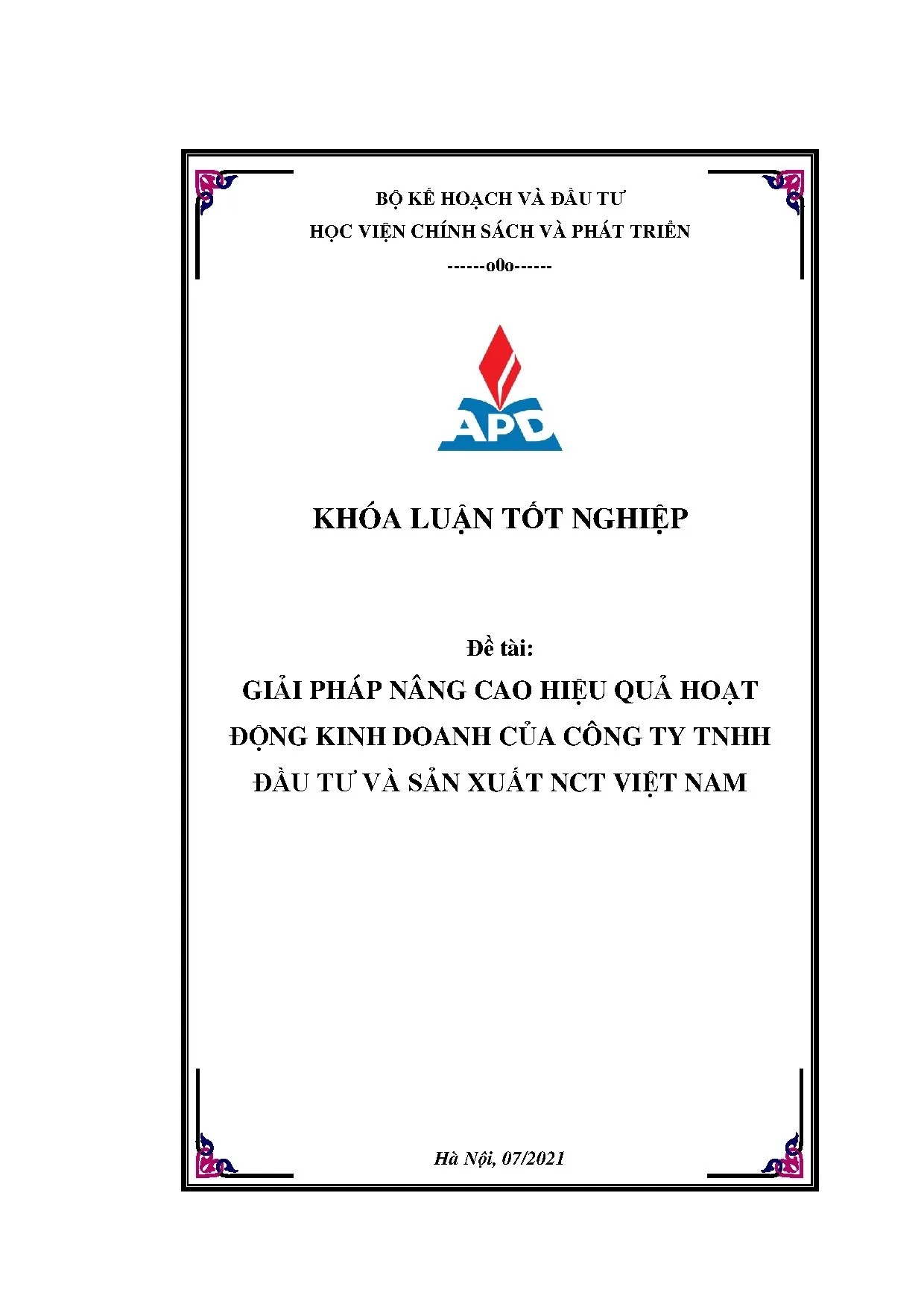 BỘ KẾ HOẠCH VÀ ĐẦU TƯ
HỌC VIỆN CHÍNH SÁCH VÀ PHÁT TRIỂN
------o0o------

APD

KHÓA LUẬN TỐT NGHIỆP

Đề tài:
GIẢI PHÁP NÂNG CAO HIỆU QUẢ HOẠT ĐỘNG KINH DOANH CỦA CÔNG TY TNHH ĐẦU TƯ VÀ SẢN XUẤT NCT VIỆT NAM

Hà Nội, 07/2021